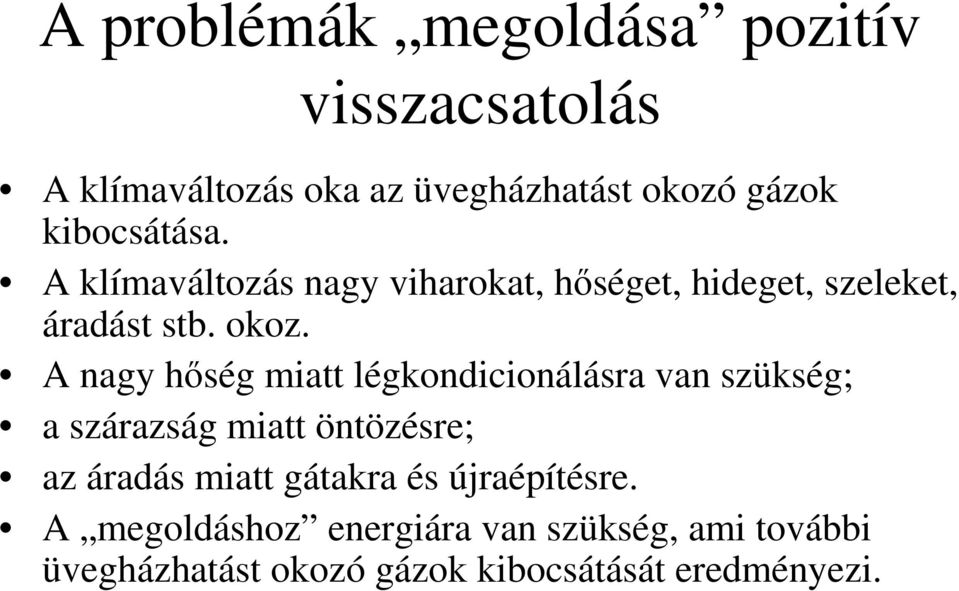 A problémák „megoldása” pozitív visszacsatolás

• A klímaváltozás oka az üvegházhatást okozó gázok kibocsátása.
• A klímaváltozás nagy viharokat, hőséget, hideget, szeleket, áradást stb. okoz.
• A nagy hőség miatt légkondicionálásra van szükség;
• a szárazság miatt öntözésre;
• az áradás miatt gátakra és újraépítésre.
• A „megoldáshoz” energiára van szükség, ami további üvegházhatást okozó gázok kibocsátását eredményezi.